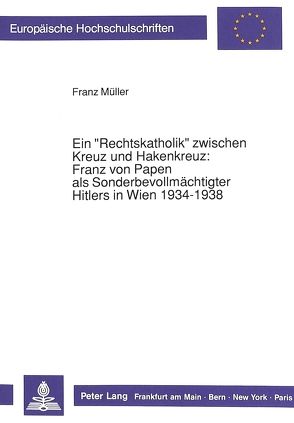 Europäische Hochschulschriften

Franz Müller

Ein "Rechtskatholik" zwischen Kreuz und Hakenkreuz: Franz von Papen als Sonderbevollmächtigter Hitlers in Wien 1934-1938

Peter Lang Frankfurt am Main · Bern · New York · Paris